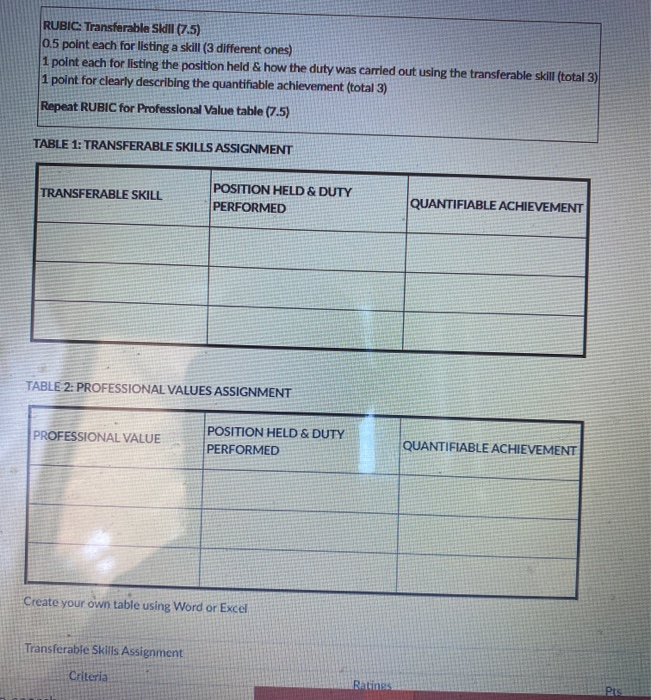 RUBIC: Transferable Skill (7.5)
0.5 point each for listing a skill (3 different ones)
1 point each for listing the position held & how the duty was carried out using the transferable skill (total 3)
1 point for clearly describing the quantifiable achievement (total 3)
Repeat RUBIC for Professional Value table (7.5)

TABLE 1: TRANSFERABLE SKILLS ASSIGNMENT

| TRANSFERABLE SKILL | POSITION HELD & DUTY PERFORMED | QUANTIFIABLE ACHIEVEMENT |
|---|---|---|
| | | |
| | | |
| | | |

TABLE 2: PROFESSIONAL VALUES ASSIGNMENT

| PROFESSIONAL VALUE | POSITION HELD & DUTY PERFORMED | QUANTIFIABLE ACHIEVEMENT |
|---|---|---|
| | | |
| | | |
| | | |

Create your own table using Word or Excel

Transferable Skills Assignment

Criteria

Ratings

Pts